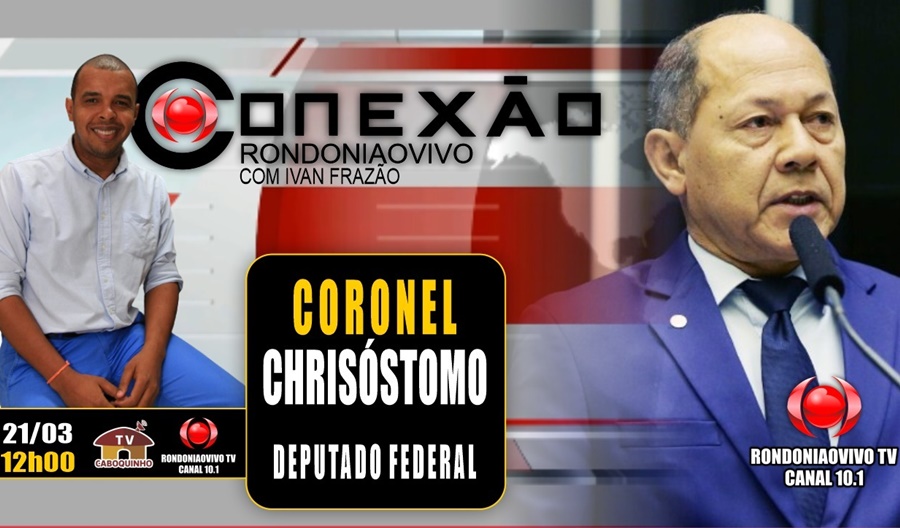 CONEXÃO
RONDONIAOVIVO
COM IVAN FRAZÃO

CORONEL
CHRISÓSTOMO
DEPUTADO FEDERAL

21/03
12h00

TV
CABOQUINHO

RONDONIAOVIVO TV
CANAL 10.1

RONDONIAOVIVO TV
CANAL 10.1